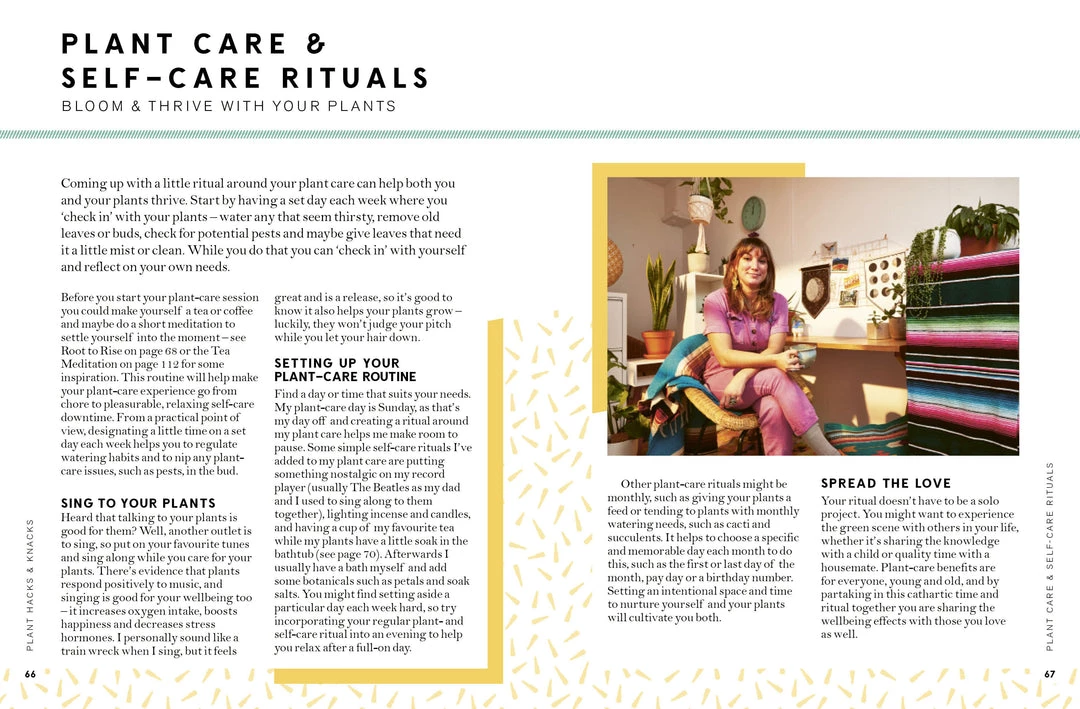 PLANT CARE & SELF-CARE RITUALS

BLOOM & THRIVE WITH YOUR PLANTS

Coming up with a little ritual around your plant care can help both you and your plants thrive. Start by having a set day each week where you 'check in' with your plants – water any that seem thirsty, remove old leaves or buds, check for potential pests and maybe give leaves that need it a little mist or clean. While you do that you can 'check in' with yourself and reflect on your own needs.

Before you start your plant-care session you could make yourself a tea or coffee and maybe do a short meditation to settle yourself into the moment – see Root to Rise on page 68 or the Tea Meditation on page 112 for some inspiration. This routine will help make your plant-care experience go from chore to pleasurable, relaxing self-care downtime. From a practical point of view, designating a little time on a set day each week helps you to regulate watering habits and to nip any plant-care issues, such as pests, in the bud.

SING TO YOUR PLANTS

Heard that talking to your plants is good for them? Well, another outlet is to sing, so put on your favourite tunes and sing along while you care for your plants. There's evidence that plants respond positively to music, and singing is good for your wellbeing too – it increases oxygen intake, boosts happiness and decreases stress hormones. I personally sound like a train wreck when I sing, but it feels great and is a release, so it's good to know it also helps your plants grow – luckily, they won't judge your pitch while you let your hair down.

SETTING UP YOUR PLANT-CARE ROUTINE

Find a day or time that suits your needs. My plant-care day is Sunday, as that's my day off and creating a ritual around my plant care helps me make room to pause. Some simple self-care rituals I've added to my plant care are putting something nostalgic on my record player (usually The Beatles as my dad and I used to sing along to them together), lighting incense and candles, and having a cup of my favourite tea while my plants have a little soak in the bathtub (see page 70). Afterwards I usually have a bath myself and add some botanicals such as petals and soak salts. You might find setting aside a particular day each week hard, so try incorporating your regular plant- and self-care ritual into an evening to help you relax after a full-on day.

Other plant-care rituals might be monthly, such as giving your plants a feed or tending to plants with monthly watering needs, such as cacti and succulents. It helps to choose a specific and memorable day each month to do this, such as the first or last day of the month, pay day or a birthday number. Setting an intentional space and time to nurture yourself and your plants will cultivate you both.

SPREAD THE LOVE

Your ritual doesn't have to be a solo project. You might want to experience the green scene with others in your life, whether it's sharing the knowledge with a child or quality time with a housemate. Plant-care benefits are for everyone, young and old, and by partaking in this cathartic time and ritual together you are sharing the wellbeing effects with those you love as well.

PLANT HACKS & KNACKS

66

PLANT CARE & SELF-CARE RITUALS

67